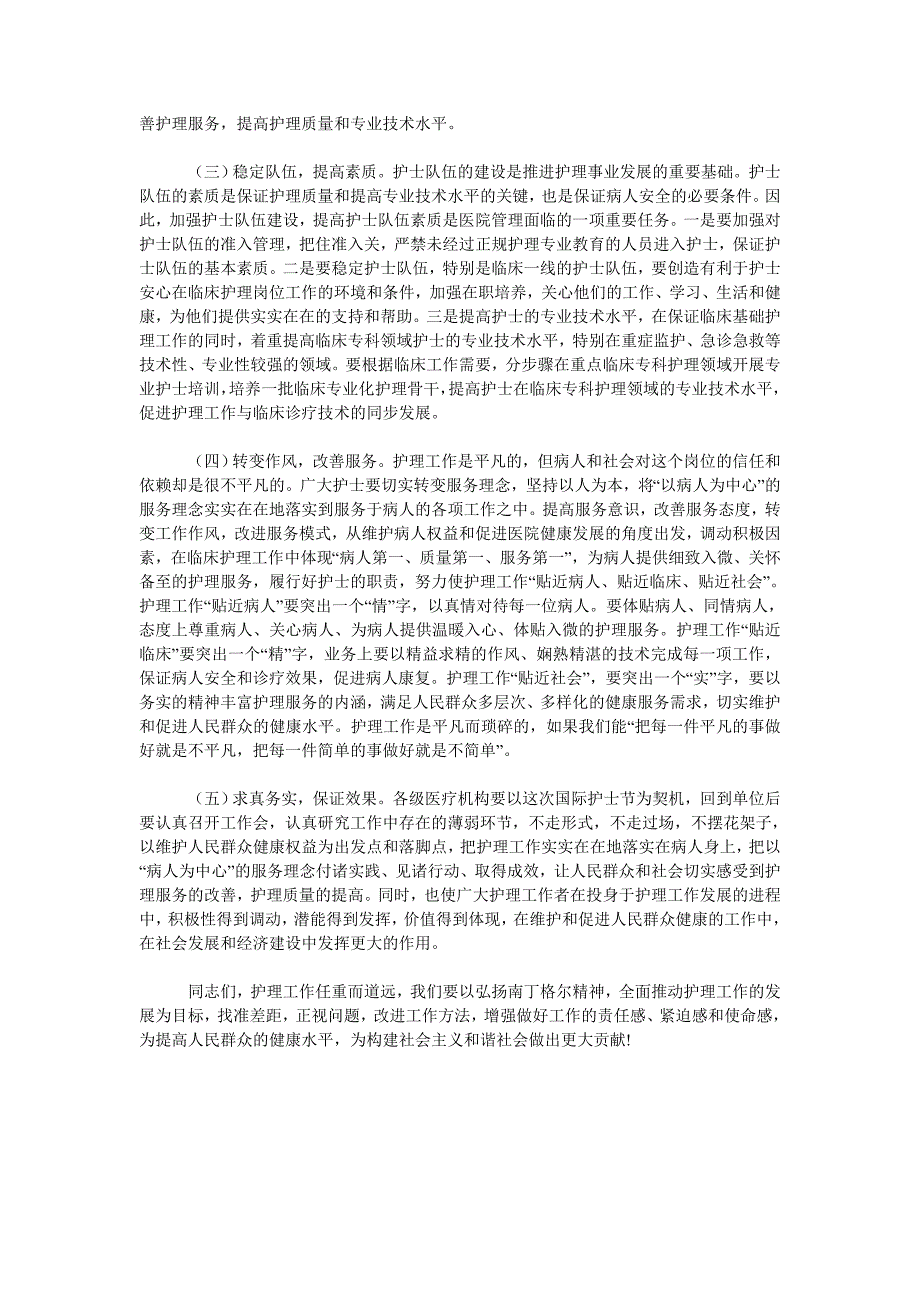 善护理服务，提高护理质量和专业技术水平。

（三）稳定队伍，提高素质。护士队伍的建设是推进护理事业发展的重要基础。护士队伍的素质是保证护理质量和提高专业技术水平的关键，也是保证病人安全的必要条件。因此，加强护士队伍建设，提高护士队伍素质是医院管理面临的一项重要任务。一是要加强对护士队伍的准入管理，把住准入关，严禁未经过正规护理专业教育的人员进入护士，保证护士队伍的基本素质。二是要稳定护士队伍，特别是临床一线的护士队伍，要创造有利于护士安心在临床护理岗位工作的环境和条件，加强在职培养，关心他们的工作、学习、生活和健康，为他们提供实实在在的支持和帮助。三是提高护士的专业技术水平，在保证临床基础护理工作的同时，着重提高临床专科领域护士的专业技术水平，特别在重症监护、急诊急救等技术性、专业性较强的领域。要根据临床工作需要，分步骤在重点临床专科护理领域开展专业护士培训，培养一批临床专业化护理骨干，提高护士在临床专科护理领域的专业技术水平，促进护理工作与临床诊疗技术的同步发展。

（四）转变作风，改善服务。护理工作是平凡的，但病人和社会对这个岗位的信任和依赖却是很不平凡的。广大护士要切实转变服务理念，坚持以人为本，将“以病人为中心”的服务理念实实在在地落实到服务于病人的各项工作之中。提高服务意识，改善服务态度，转变工作作风，改进服务模式，从维护病人权益和促进医院健康发展的角度出发，调动积极因素，在临床护理工作中体现“病人第一、质量第一、服务第一”，为病人提供细致入微、关怀备至的护理服务，履行好护士的职责，努力使护理工作“贴近病人、贴近临床、贴近社会”。护理工作“贴近病人”要突出一个“情”字，以真情对待每一位病人。要体贴病人、同情病人，态度上尊重病人、关心病人、为病人提供温暖入心、体贴入微的护理服务。护理工作“贴近临床”要突出一个“精”字，业务上要以精益求精的作风、娴熟精湛的技术完成每一项工作，保证病人安全和诊疗效果，促进病人康复。护理工作“贴近社会”，要突出一个“实”字，要以务实的精神丰富护理服务的内涵，满足人民群众多层次、多样化的健康服务需求，切实维护和促进人民群众的健康水平。护理工作是平凡而琐碎的，如果我们能“把每一件平凡的事做好就是不平凡，把每一件简单的事做好就是不简单”。

（五）求真务实，保证效果。各级医疗机构要以这次国际护士节为契机，回到单位后要认真召开工作会，认真研究工作中存在的薄弱环节，不走形式，不走过场，不摆花架子，以维护人民群众健康权益为出发点和落脚点，把护理工作实实在在地落实在病人身上，把以“病人为中心”的服务理念付诸实践、见诸行动、取得成效，让人民群众和社会切实感受到护理服务的改善，护理质量的提高。同时，也使广大护理工作者在投身于护理工作发展的进程中，积极性得到调动，潜能得到发挥，价值得到体现，在维护和促进人民群众健康的工作中，在社会发展和经济建设中发挥更大的作用。

同志们，护理工作任重而道远，我们要以弘扬南丁格尔精神，全面推动护理工作的发展为目标，找准差距，正视问题，改进工作方法，增强做好工作的责任感、紧迫感和使命感，为提高人民群众的健康水平，为构建社会主义和谐社会做出更大贡献！